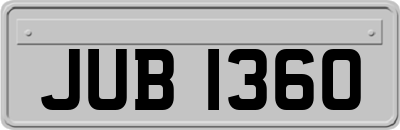 JUB 1360